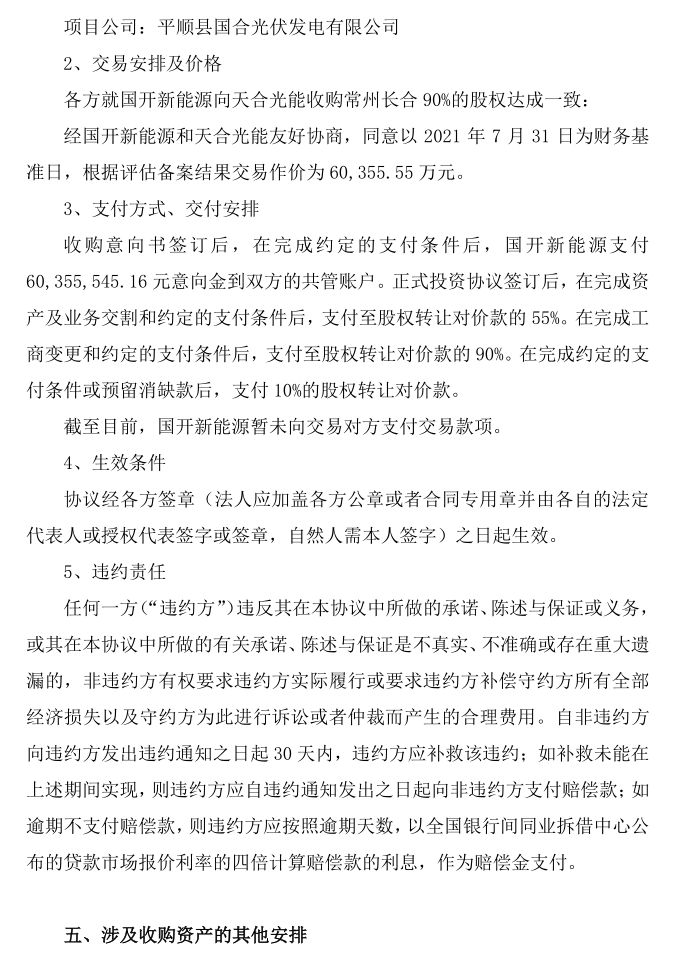 项目公司：平顺县国合光伏发电有限公司

2、交易安排及价格

各方就国开新能源向天合光能收购常州长合 90%的股权达成一致：

经国开新能源和天合光能友好协商，同意以 2021 年 7 月 31 日为财务基准日，根据评估备案结果交易作价为 60,355.55 万元。

3、支付方式、交付安排

收购意向书签订后，在完成约定的支付条件后，国开新能源支付 60,355,545.16 元意向金到双方的共管账户。正式投资协议签订后，在完成资产及业务交割和约定的支付条件后，支付至股权转让对价款的 55%。在完成工商变更和约定的支付条件后，支付至股权转让对价款的 90%。在完成约定的支付条件或预留消缺款后，支付 10%的股权转让对价款。

截至目前，国开新能源暂未向交易对方支付交易款项。

4、生效条件

协议经各方签章（法人应加盖各方公章或者合同专用章并由各自的法定代表人或授权代表签字或签章，自然人需本人签字）之日起生效。

5、违约责任

任何一方（“违约方”）违反其在本协议中所做的承诺、陈述与保证或义务，或其在本协议中所做的有关承诺、陈述与保证是不真实、不准确或存在重大遗漏的，非违约方有权要求违约方实际履行或要求违约方补偿守约方所有全部经济损失以及守约方为此进行诉讼或者仲裁而产生的合理费用。自非违约方向违约方发出违约通知之日起 30 天内，违约方应补救该违约；如补救未能在上述期间实现，则违约方应自违约通知发出之日起向非违约方支付赔偿款；如逾期不支付赔偿款，则违约方应按照逾期天数，以全国银行间同业拆借中心公布的贷款市场报价利率的四倍计算赔偿款的利息，作为赔偿金支付。

五、涉及收购资产的其他安排